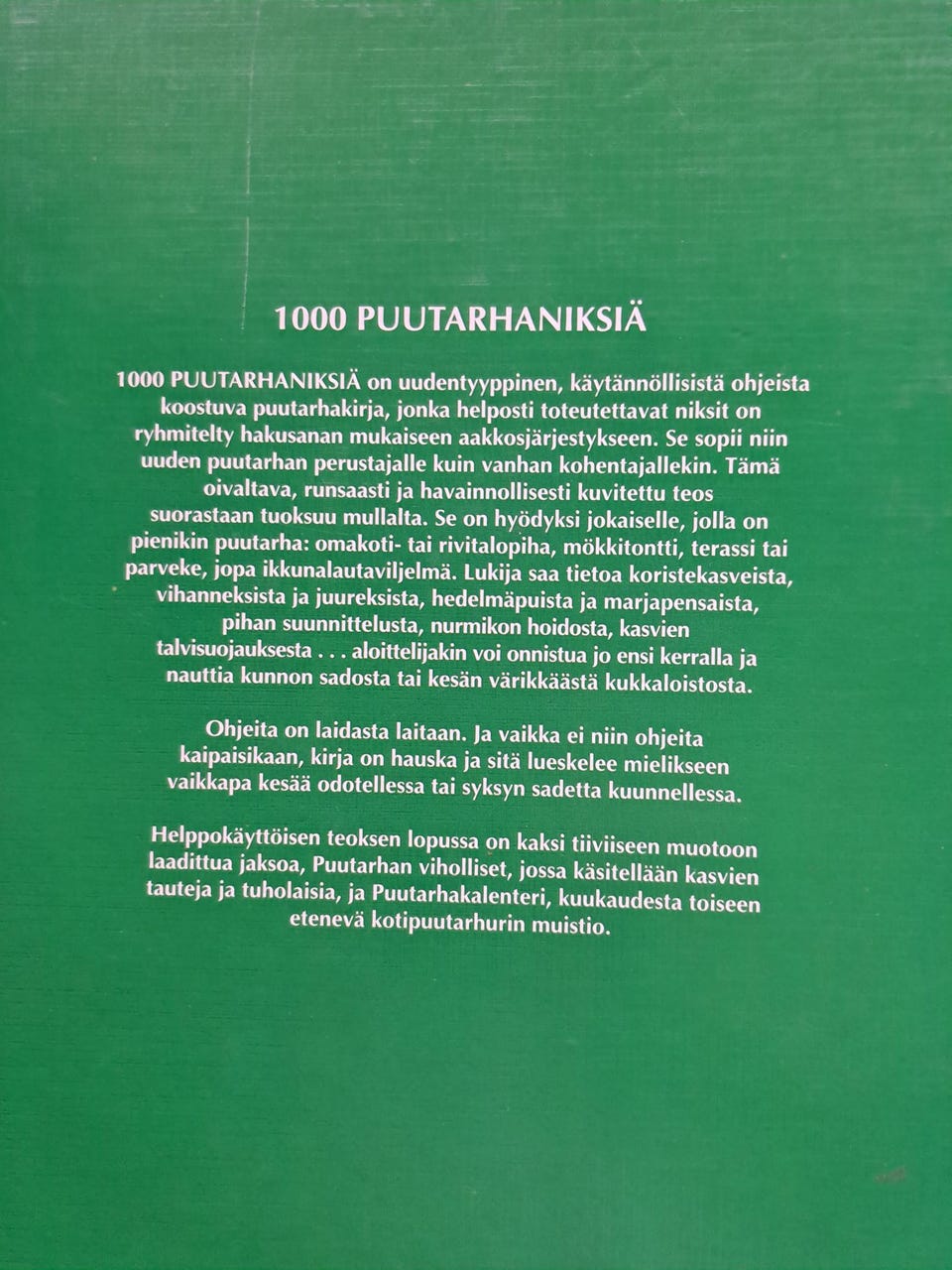 1000 PUUTARHANIKSIÄ

1000 PUUTARHANIKSIÄ on uudentyyppinen, käytännöllisistä ohjeista koostuva puutarhakirja, jonka helposti toteutettavat niksit on ryhmitelty hakusanan mukaiseen aakkosjärjestykseen. Se sopii niin uuden puutarhan perustajalle kuin vanhan kohentajallekin. Tämä oivaltava, runsaasti ja havainnollisesti kuvitettu teos suorastaan tuoksuu mullalta. Se on hyödyksi jokaiselle, jolla on pienikin puutarha: omakoti- tai rivitalopiha, mökkitontti, terassi tai parveke, jopa ikkunalautaviljelmä. Lukija saa tietoa koristekasveista, vihanneksista ja juureksista, hedelmäpuista ja marjapensaista, pihan suunnittelusta, nurmikon hoidosta, kasvien talvisuojauksesta . . . aloittelijakin voi onnistua jo ensi kerralla ja nauttia kunnon sadosta tai kesän värikkäästä kukkaloistosta.

Ohjeita on laidasta laitaan. Ja vaikka ei niin ohjeita kaipaisikaan, kirja on hauska ja sitä lueskelee mielikseen vaikkapa kesää odotellessa tai syksyn sadetta kuunnellessa.

Helppokäyttöisen teoksen lopussa on kaksi tiiviiseen muotoon laadittua jaksoa, Puutarhan viholliset, jossa käsitellään kasvien tauteja ja tuholaisia, ja Puutarhakalenteri, kuukaudesta toiseen etenevä kotipuutarhurin muistio.